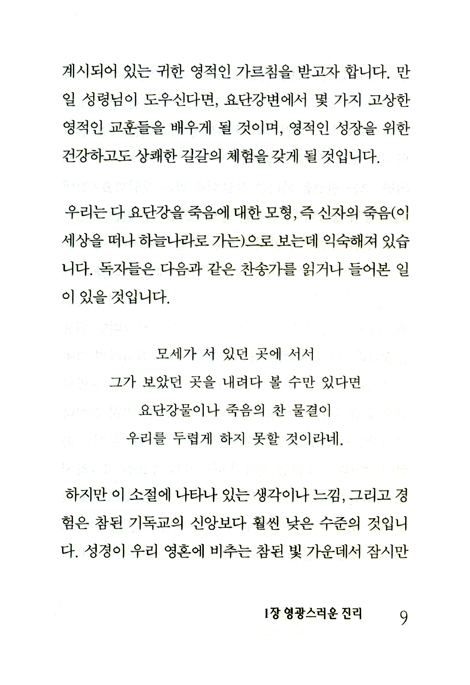 계시되어 있는 귀한 영적인 가르침을 받고자 합니다. 만일 성령님이 도우신다면, 요단강변에서 몇 가지 고상한 영적인 교훈들을 배우게 될 것이며, 영적인 성장을 위한 건강하고도 상쾌한 길갈의 체험을 갖게 될 것입니다.

우리는 다 요단강을 죽음에 대한 모형, 즉 신자의 죽음(이 세상을 떠나 하늘나라로 가는)으로 보는데 익숙해져 있습니다. 독자들은 다음과 같은 찬송가를 읽거나 들어본 일이 있을 것입니다.

모세가 서 있던 곳에 서서
그가 보았던 곳을 내려다 볼 수만 있다면
요단강물이나 죽음의 찬 물결이
우리를 두렵게 하지 못할 것이라네.

하지만 이 소절에 나타나 있는 생각이나 느낌, 그리고 경험은 참된 기독교의 신앙보다 훨씬 낮은 수준의 것입니다. 성경이 우리 영혼에 비추는 참된 빛 가운데서 잠시만

1장 영광스러운 진리 9